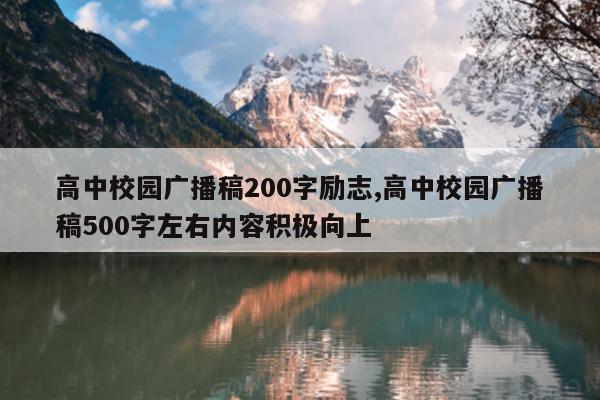 高中校园广播稿200字励志,高中校园广播稿500字左右内容积极向上